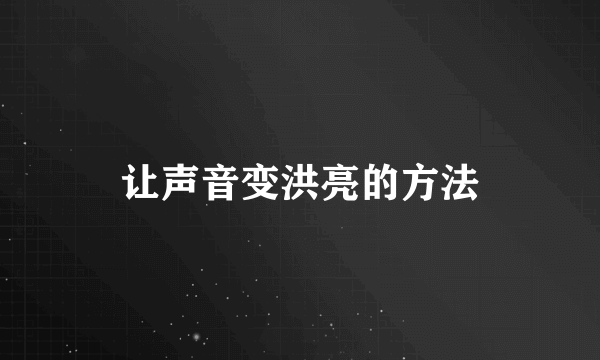 让声音变洪亮的方法